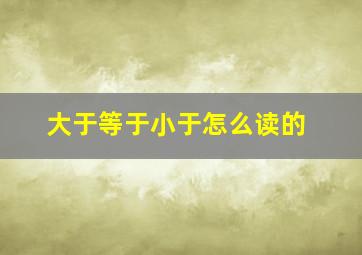 大于等于小于怎么读的